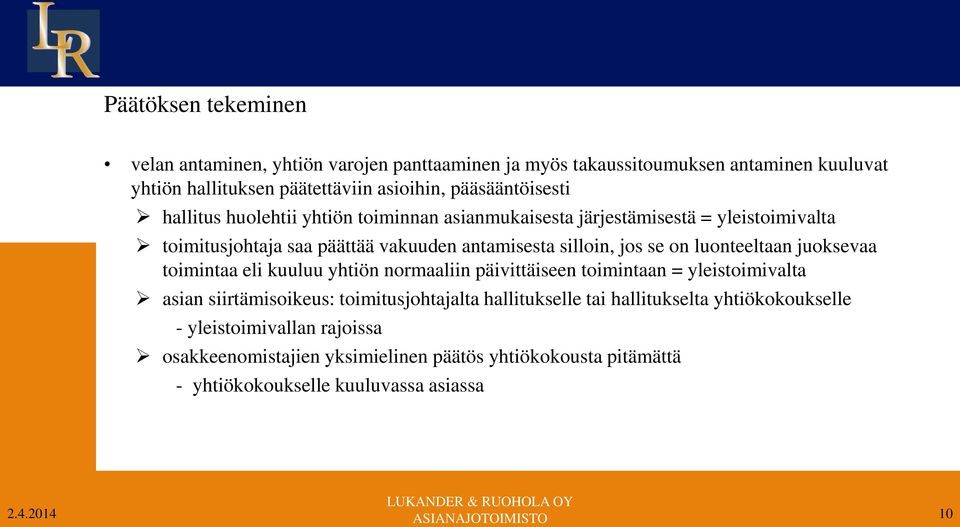 LR

Päätöksen tekeminen

• velan antaminen, yhtiön varojen panttaaminen ja myös takaussitoumuksen antaminen kuuluvat yhtiön hallituksen päätettäviin asioihin, pääsääntöisesti
➢ hallitus huolehtii yhtiön toiminnan asianmukaisesta järjestämisestä = yleistoimivalta
➢ toimitusjohtaja saa päättää vakuuden antamisesta silloin, jos se on luonteeltaan juoksevaa toimintaa eli kuuluu yhtiön normaaliin päivittäiseen toimintaan = yleistoimivalta
➢ asian siirtämisoikeus: toimitusjohtajalta hallitukselle tai hallitukselta yhtiökokoukselle
- yleistoimivallan rajoissa
➢ osakkeenomistajien yksimielinen päätös yhtiökokousta pitämättä
- yhtiökokoukselle kuuluvassa asiassa

2.4.2014

LUKANDER & RUOHOLA OY
ASIANAJOTOIMISTO

10